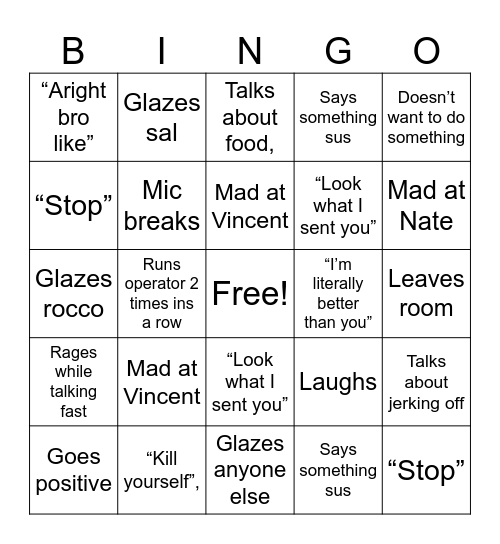 | B | I | N | G | O |
|---|---|---|---|---|
| “Aright bro like” | Glazes sal | Talks about food, | Says something sus | Doesn’t want to do something |
| “Stop” | Mic breaks | Mad at Vincent | “Look what I sent you” | Mad at Nate |
| Glazes rocco | Runs operator 2 times ins a row | Free! | “I’m literally better than you” | Leaves room |
| Rages while talking fast | Mad at Vincent | “Look what I sent you” | Laughs | Talks about jerking off |
| Goes positive | “Kill yourself”, | Glazes anyone else | Says something sus | “Stop” |